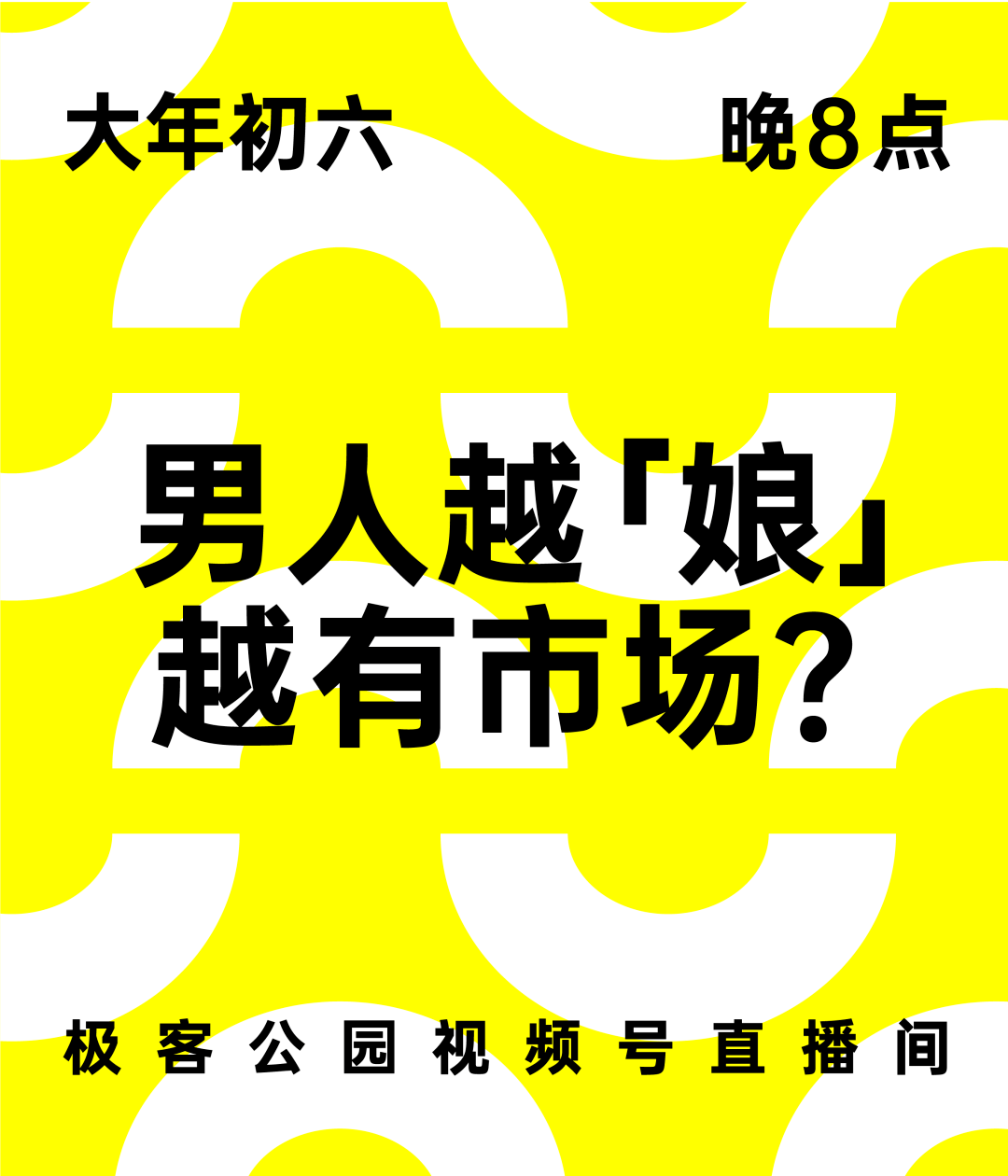 大年初六 晚8点

男人越「娘」越有市场？

极客公园视频号直播间